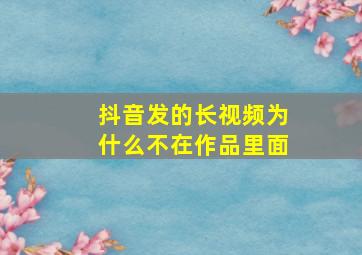 抖音发的长视频为什么不在作品里面